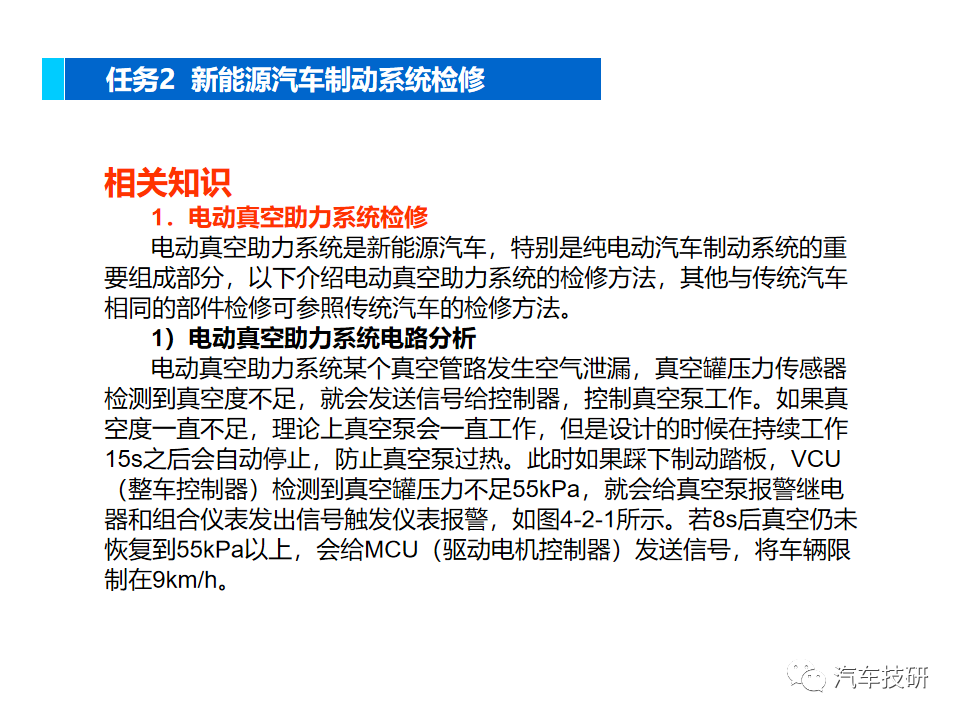 任务2 新能源汽车制动系统检修

相关知识

1．电动真空助力系统检修

电动真空助力系统是新能源汽车，特别是纯电动汽车制动系统的重要组成部分，以下介绍电动真空助力系统的检修方法，其他与传统汽车相同的部件检修可参照传统汽车的检修方法。

1）电动真空助力系统电路分析

电动真空助力系统某个真空管路发生空气泄漏，真空罐压力传感器检测到真空度不足，就会发送信号给控制器，控制真空泵工作。如果真空度一直不足，理论上真空泵会一直工作，但是设计的时候在持续工作15s之后会自动停止，防止真空泵过热。此时如果踩下制动踏板，VCU（整车控制器）检测到真空罐压力不足55kPa，就会给真空泵报警继电器和组合仪表发出信号触发仪表报警，如图4-2-1所示。若8s后真空仍未恢复到55kPa以上，会给MCU（驱动电机控制器）发送信号，将车辆限制在9km/h。

汽车技研